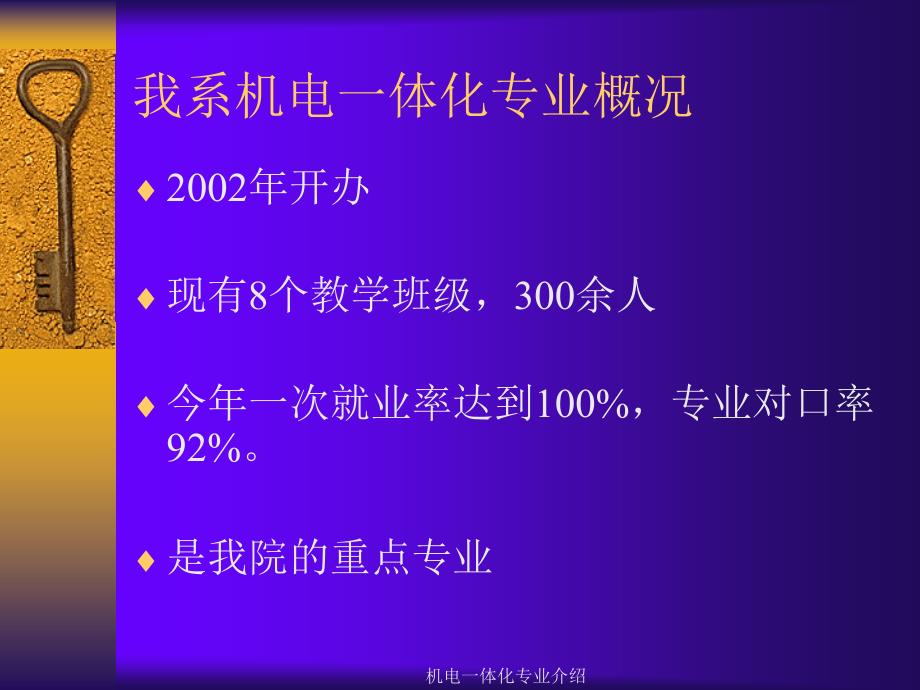 我系机电一体化专业概况

♦ 2002年开办

♦ 现有8个教学班级，300余人

♦ 今年一次就业率达到100%，专业对口率92%。

♦ 是我院的重点专业

机电一体化专业介绍